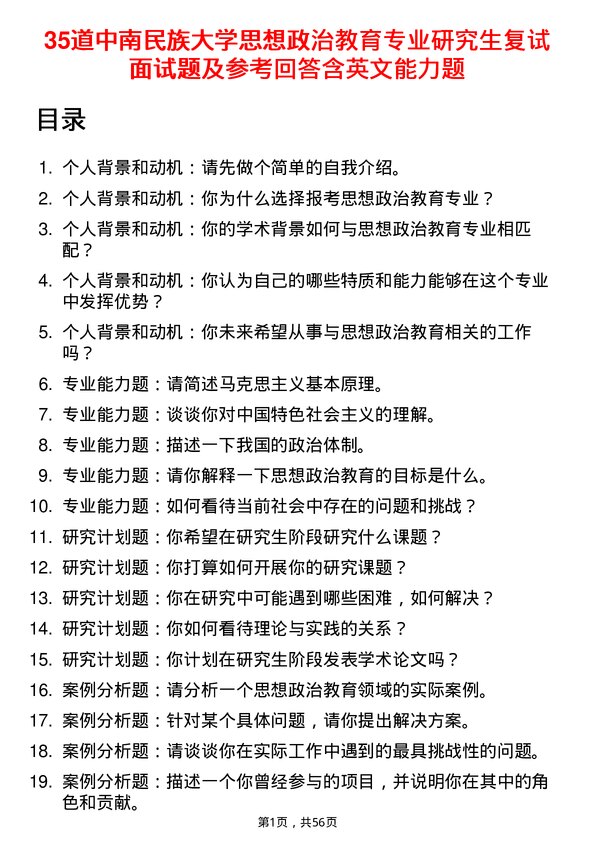 35道中南民族大学思想政治教育专业研究生复试面试题及参考回答含英文能力题

目录

1. 个人背景和动机：请先做个简单的自我介绍。
2. 个人背景和动机：你为什么选择报考思想政治教育专业？
3. 个人背景和动机：你的学术背景如何与思想政治教育专业相匹配？
4. 个人背景和动机：你认为自己的哪些特质和能力能够在这个专业中发挥优势？
5. 个人背景和动机：你未来希望从事与思想政治教育相关的工作吗？
6. 专业能力题：请简述马克思主义基本原理。
7. 专业能力题：谈谈你对中国特色社会主义的理解。
8. 专业能力题：描述一下我国的政治体制。
9. 专业能力题：请你解释一下思想政治教育的目标是什么。
10. 专业能力题：如何看待当前社会中存在的问题和挑战？
11. 研究计划题：你希望在研究生阶段研究什么课题？
12. 研究计划题：你打算如何开展你的研究课题？
13. 研究计划题：你在研究中可能遇到哪些困难，如何解决？
14. 研究计划题：你如何看待理论与实践的关系？
15. 研究计划题：你计划在研究生阶段发表学术论文吗？
16. 案例分析题：请分析一个思想政治教育领域的实际案例。
17. 案例分析题：针对某个具体问题，请你提出解决方案。
18. 案例分析题：请谈谈你在实际工作中遇到的最具挑战性的问题。
19. 案例分析题：描述一个你曾经参与的项目，并说明你在其中的角色和贡献。

第1页，共56页